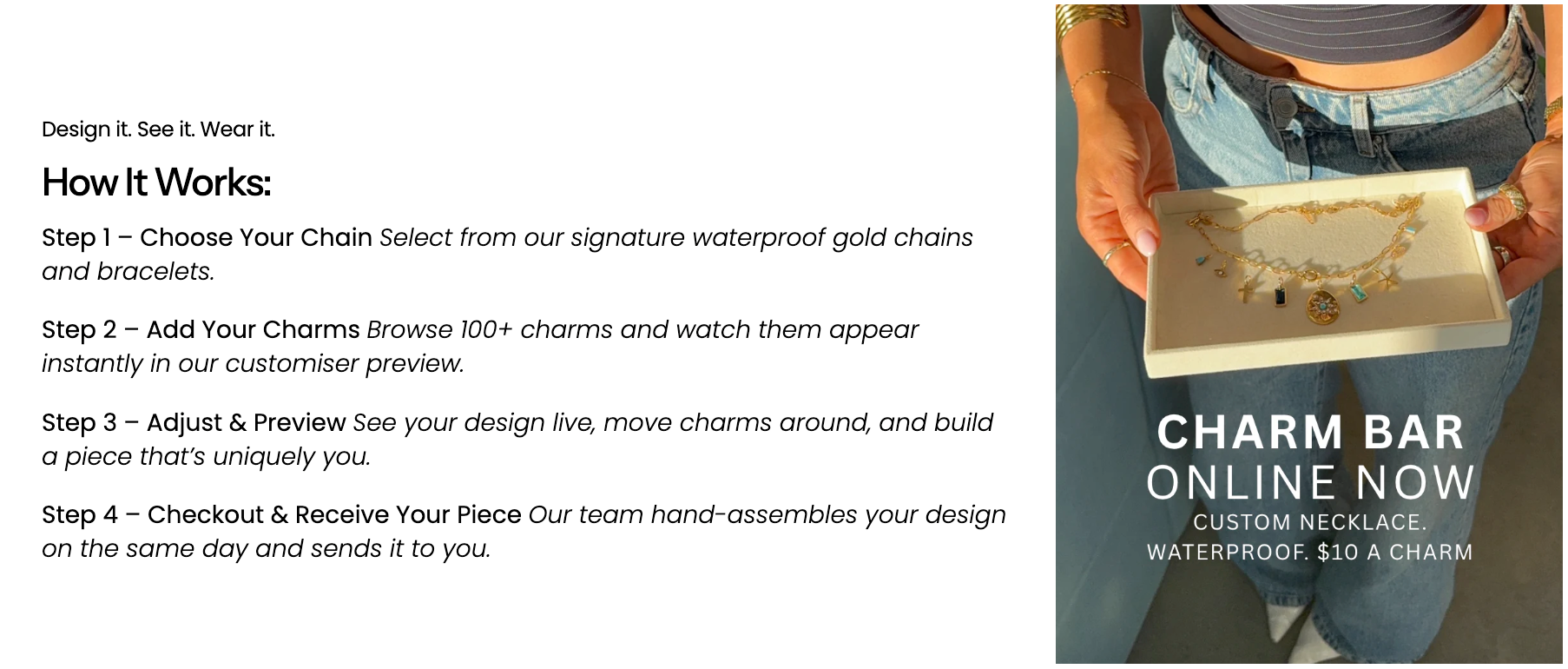 Design it. See it. Wear it.

How It Works:

Step 1 – Choose Your Chain Select from our signature waterproof gold chains and bracelets.

Step 2 – Add Your Charms Browse 100+ charms and watch them appear instantly in our customiser preview.

Step 3 – Adjust & Preview See your design live, move charms around, and build a piece that's uniquely you.

Step 4 – Checkout & Receive Your Piece Our team hand-assembles your design on the same day and sends it to you.

CHARM BAR
ONLINE NOW
CUSTOM NECKLACE.
WATERPROOF. $10 A CHARM